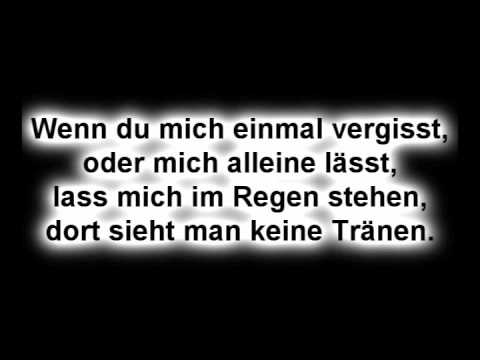 Wenn du mich einmal vergisst,
oder mich alleine lässt,
lass mich im Regen stehen,
dort sieht man keine Tränen.